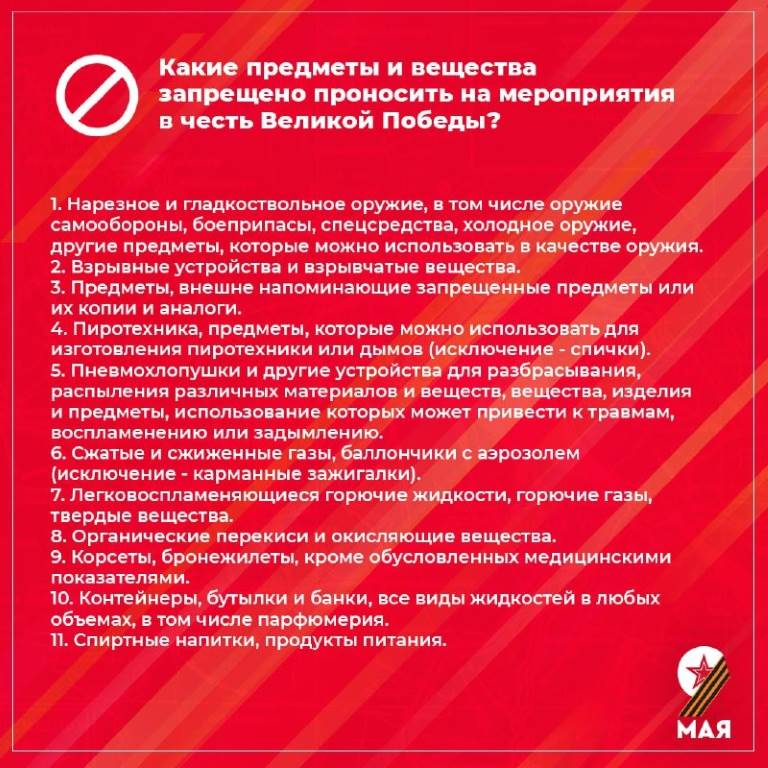 Какие предметы и вещества запрещено проносить на мероприятия в честь Великой Победы?

1. Нарезное и гладкоствольное оружие, в том числе оружие самообороны, боеприпасы, спецсредства, холодное оружие, другие предметы, которые можно использовать в качестве оружия.
2. Взрывные устройства и взрывчатые вещества.
3. Предметы, внешне напоминающие запрещенные предметы или их копии и аналоги.
4. Пиротехника, предметы, которые можно использовать для изготовления пиротехники или дымов (исключение - спички).
5. Пневмохлопушки и другие устройства для разбрасывания, распыления различных материалов и веществ, вещества, изделия и предметы, использование которых может привести к травмам, воспламенению или задымлению.
6. Сжатые и сжиженные газы, баллончики с аэрозолем (исключение - карманные зажигалки).
7. Легковоспламеняющиеся горючие жидкости, горючие газы, твердые вещества.
8. Органические перекиси и окисляющие вещества.
9. Корсеты, бронежилеты, кроме обусловленных медицинскими показателями.
10. Контейнеры, бутылки и банки, все виды жидкостей в любых объемах, в том числе парфюмерия.
11. Спиртные напитки, продукты питания.

9 МАЯ